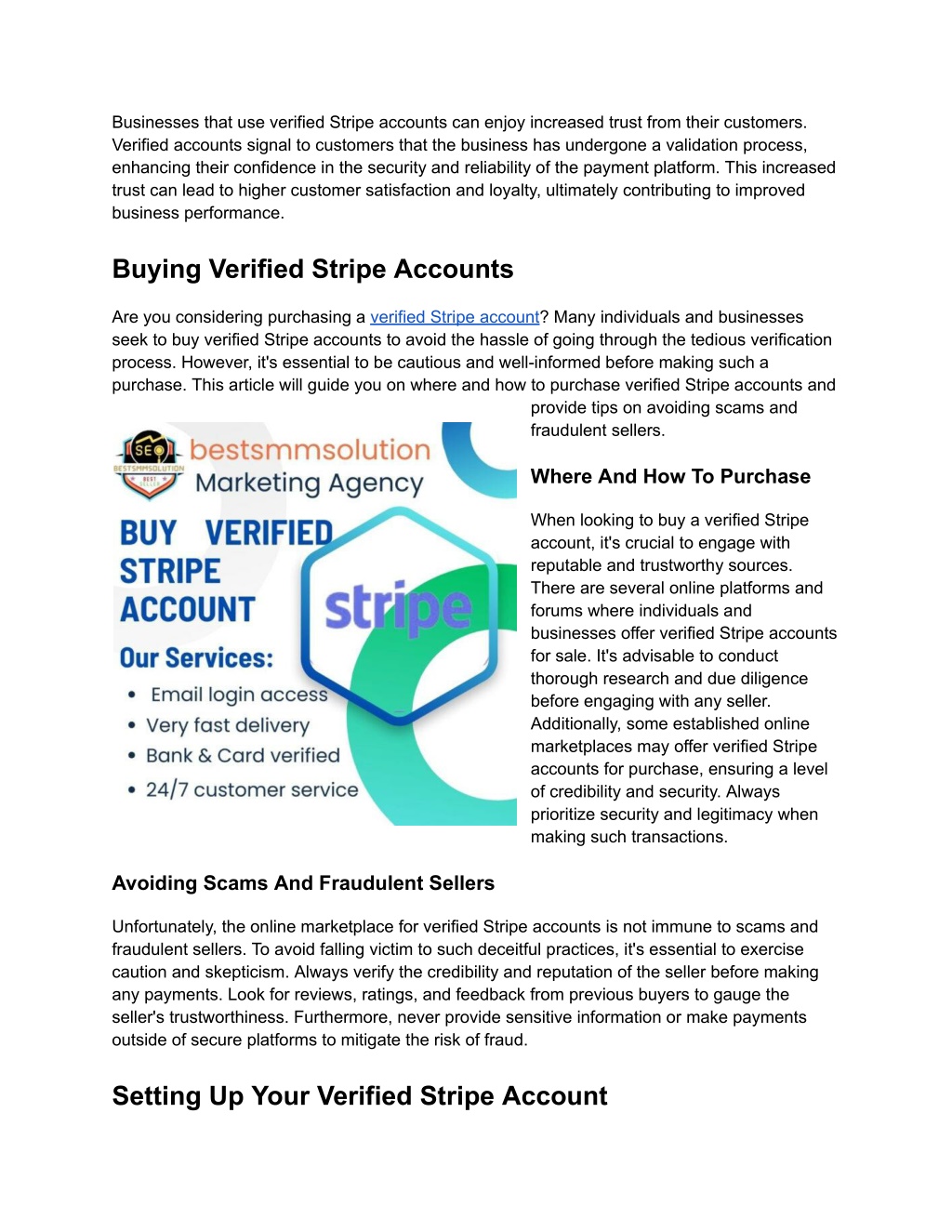 Businesses that use verified Stripe accounts can enjoy increased trust from their customers. Verified accounts signal to customers that the business has undergone a validation process, enhancing their confidence in the security and reliability of the payment platform. This increased trust can lead to higher customer satisfaction and loyalty, ultimately contributing to improved business performance.

Buying Verified Stripe Accounts

Are you considering purchasing a verified Stripe account? Many individuals and businesses seek to buy verified Stripe accounts to avoid the hassle of going through the tedious verification process. However, it's essential to be cautious and well-informed before making such a purchase. This article will guide you on where and how to purchase verified Stripe accounts and provide tips on avoiding scams and fraudulent sellers.

SEO
BESTSMMSOLUTION
BEST
bestsmmsolution
Marketing Agency

BUY VERIFIED STRIPE ACCOUNT

stripe

Our Services:
• Email login access
• Very fast delivery
• Bank & Card verified
• 24/7 customer service

Where And How To Purchase

When looking to buy a verified Stripe account, it's crucial to engage with reputable and trustworthy sources. There are several online platforms and forums where individuals and businesses offer verified Stripe accounts for sale. It's advisable to conduct thorough research and due diligence before engaging with any seller. Additionally, some established online marketplaces may offer verified Stripe accounts for purchase, ensuring a level of credibility and security. Always prioritize security and legitimacy when making such transactions.

Avoiding Scams And Fraudulent Sellers

Unfortunately, the online marketplace for verified Stripe accounts is not immune to scams and fraudulent sellers. To avoid falling victim to such deceitful practices, it's essential to exercise caution and skepticism. Always verify the credibility and reputation of the seller before making any payments. Look for reviews, ratings, and feedback from previous buyers to gauge the seller's trustworthiness. Furthermore, never provide sensitive information or make payments outside of secure platforms to mitigate the risk of fraud.

Setting Up Your Verified Stripe Account